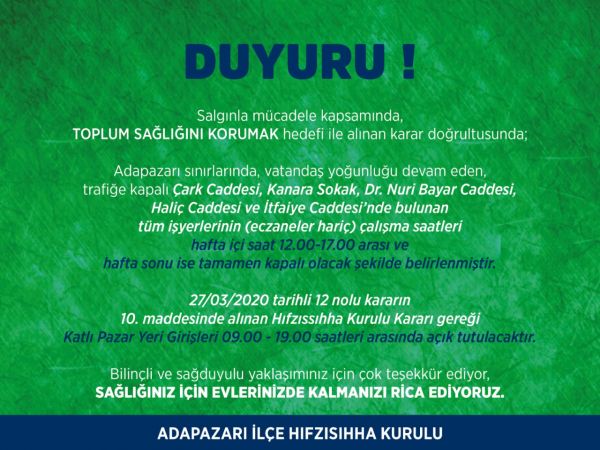 DUYURU !

Salgınla mücadele kapsamında, TOPLUM SAĞLIĞINI KORUMAK hedefi ile alınan karar doğrultusunda;

Adapazarı sınırlarında, vatandaş yoğunluğu devam eden, trafiğe kapalı Çark Caddesi, Kanara Sokak, Dr. Nuri Bayar Caddesi, Haliç Caddesi ve İtfaiye Caddesi'nde bulunan tüm işyerlerinin (eczaneler hariç) çalışma saatleri hafta içi saat 12.00-17.00 arası ve hafta sonu ise tamamen kapalı olacak şekilde belirlenmiştir.

27/03/2020 tarihli 12 nolu kararın 10. maddesinde alınan Hıfzıssıhha Kurulu Kararı gereği Katlı Pazar Yeri Girişleri 09.00 - 19.00 saatleri arasında açık tutulacaktır.

Bilinçli ve sağduyulu yaklaşımınız için çok teşekkür ediyor, SAĞLIĞINIZ İÇİN EVLERİNİZDE KALMANIZI RİCA EDİYORUZ.

ADAPAZARI İLÇE HIFZISIHHA KURULU